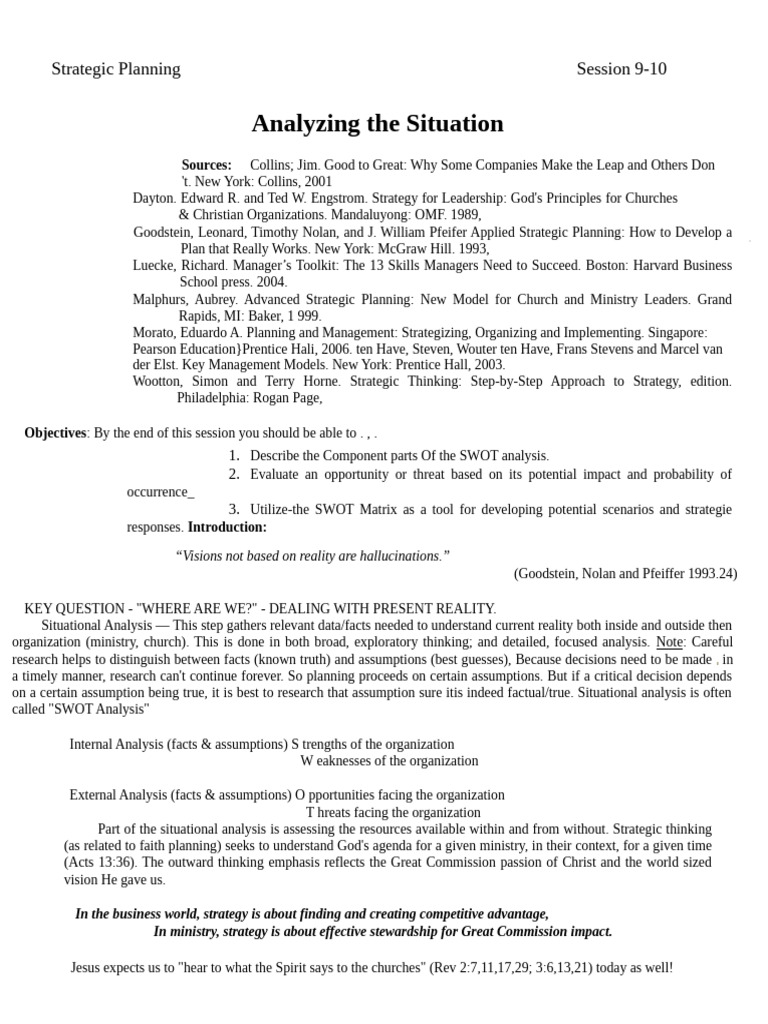 Strategic Planning Session 9-10

Analyzing the Situation

Sources: Collins; Jim. Good to Great: Why Some Companies Make the Leap and Others Don 't. New York: Collins, 2001
Dayton. Edward R. and Ted W. Engstrom. Strategy for Leadership: God's Principles for Churches & Christian Organizations. Mandaluyong: OMF. 1989,
Goodstein, Leonard, Timothy Nolan, and J. William Pfeifer Applied Strategic Planning: How to Develop a Plan that Really Works. New York: McGraw Hill. 1993,
Luecke, Richard. Manager's Toolkit: The 13 Skills Managers Need to Succeed. Boston: Harvard Business School press. 2004.
Malphurs, Aubrey. Advanced Strategic Planning: New Model for Church and Ministry Leaders. Grand Rapids, MI: Baker, 1 999.
Morato, Eduardo A. Planning and Management: Strategizing, Organizing and Implementing. Singapore: Pearson Education}Prentice Hali, 2006. ten Have, Steven, Wouter ten Have, Frans Stevens and Marcel van der Elst. Key Management Models. New York: Prentice Hall, 2003.
Wootton, Simon and Terry Horne. Strategic Thinking: Step-by-Step Approach to Strategy, edition. Philadelphia: Rogan Page,

Objectives: By the end of this session you should be able to . , .
1. Describe the Component parts Of the SWOT analysis.
2. Evaluate an opportunity or threat based on its potential impact and probability of occurrence_
3. Utilize-the SWOT Matrix as a tool for developing potential scenarios and strategie responses. Introduction:

"Visions not based on reality are hallucinations."
(Goodstein, Nolan and Pfeiffer 1993.24)

KEY QUESTION - "WHERE ARE WE?" - DEALING WITH PRESENT REALITY.
Situational Analysis — This step gathers relevant data/facts needed to understand current reality both inside and outside then organization (ministry, church). This is done in both broad, exploratory thinking; and detailed, focused analysis. Note: Careful research helps to distinguish between facts (known truth) and assumptions (best guesses), Because decisions need to be made , in a timely manner, research can't continue forever. So planning proceeds on certain assumptions. But if a critical decision depends on a certain assumption being true, it is best to research that assumption sure itis indeed factual/true. Situational analysis is often called "SWOT Analysis"

Internal Analysis (facts & assumptions) S trengths of the organization
W eaknesses of the organization

External Analysis (facts & assumptions) O pportunities facing the organization
T hreats facing the organization
Part of the situational analysis is assessing the resources available within and from without. Strategic thinking (as related to faith planning) seeks to understand God's agenda for a given ministry, in their context, for a given time (Acts 13:36). The outward thinking emphasis reflects the Great Commission passion of Christ and the world sized vision He gave us.

In the business world, strategy is about finding and creating competitive advantage,
In ministry, strategy is about effective stewardship for Great Commission impact.

Jesus expects us to "hear to what the Spirit says to the churches" (Rev 2:7,11,17,29; 3:6,13,21) today as well!